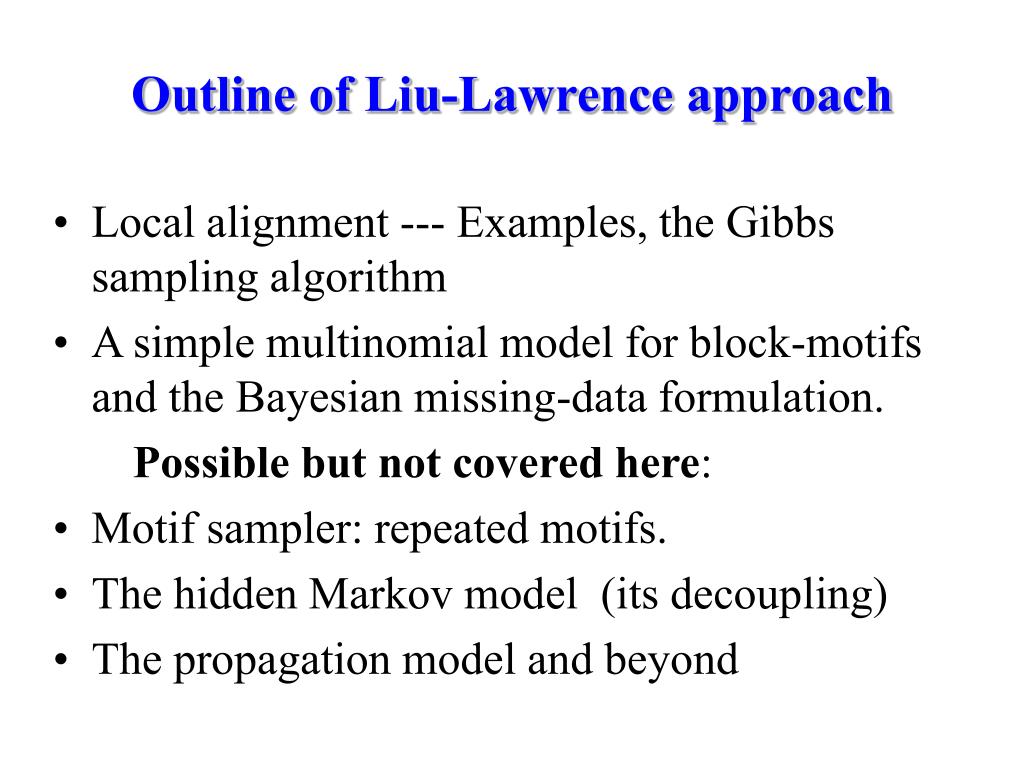 Outline of Liu-Lawrence approach

• Local alignment --- Examples, the Gibbs sampling algorithm
• A simple multinomial model for block-motifs and the Bayesian missing-data formulation.

Possible but not covered here:

• Motif sampler: repeated motifs.
• The hidden Markov model (its decoupling)
• The propagation model and beyond